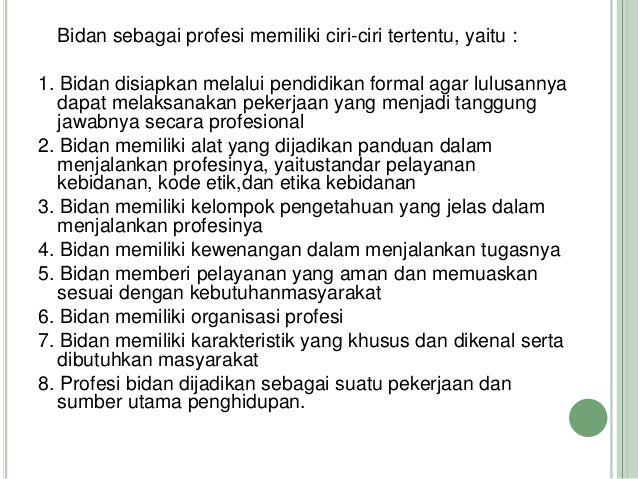 Bidan sebagai profesi memiliki ciri-ciri tertentu, yaitu :

1. Bidan disiapkan melalui pendidikan formal agar lulusannya dapat melaksanakan pekerjaan yang menjadi tanggung jawabnya secara profesional
2. Bidan memiliki alat yang dijadikan panduan dalam menjalankan profesinya, yaitustandar pelayanan kebidanan, kode etik,dan etika kebidanan
3. Bidan memiliki kelompok pengetahuan yang jelas dalam menjalankan profesinya
4. Bidan memiliki kewenangan dalam menjalankan tugasnya
5. Bidan memberi pelayanan yang aman dan memuaskan sesuai dengan kebutuhanmasyarakat
6. Bidan memiliki organisasi profesi
7. Bidan memiliki karakteristik yang khusus dan dikenal serta dibutuhkan masyarakat
8. Profesi bidan dijadikan sebagai suatu pekerjaan dan sumber utama penghidupan.